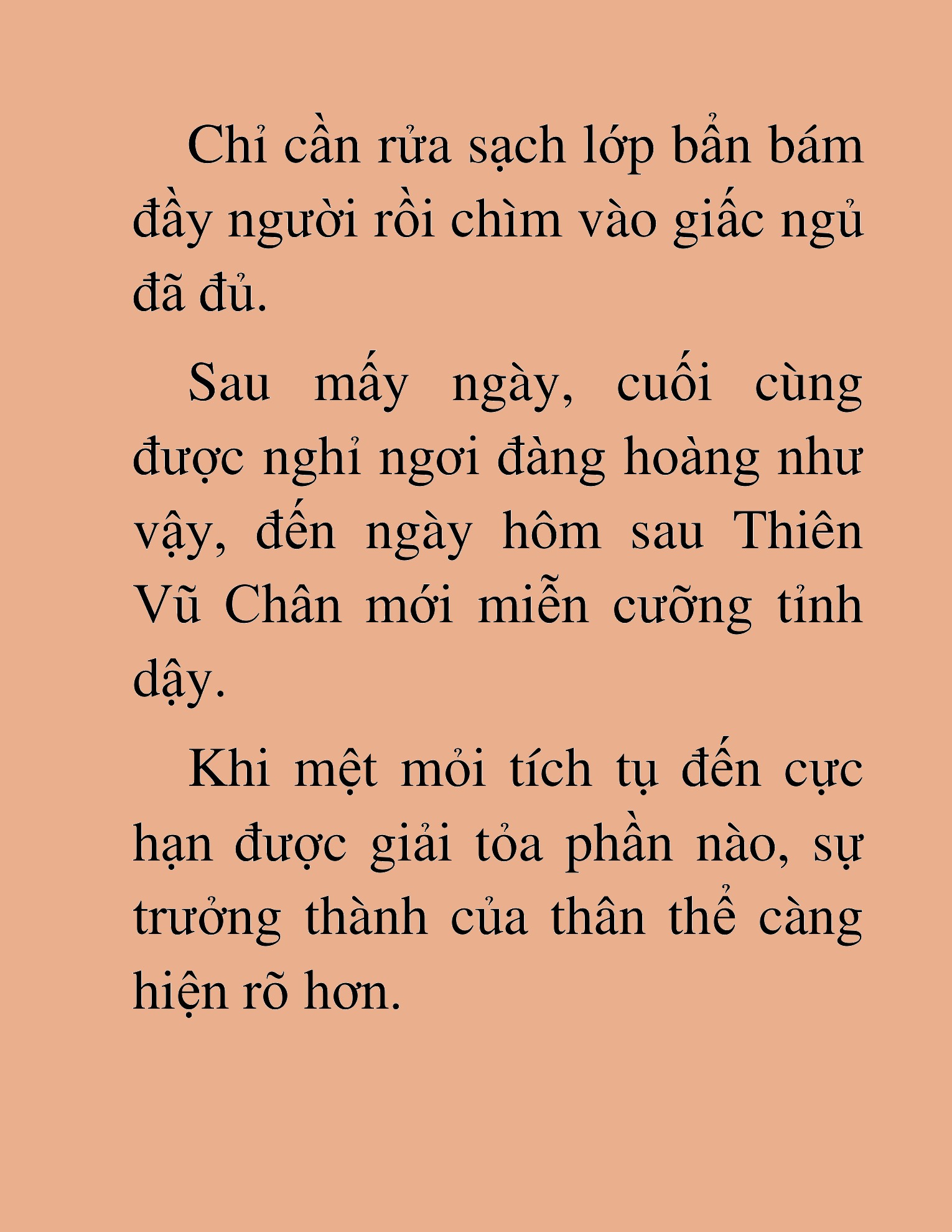 Chỉ cần rửa sạch lớp bẩn bám đầy người rồi chìm vào giấc ngủ đã đủ.

Sau mấy ngày, cuối cùng được nghỉ ngơi đàng hoàng như vậy, đến ngày hôm sau Thiên Vũ Chân mới miễn cưỡng tỉnh dậy.

Khi mệt mỏi tích tụ đến cực hạn được giải tỏa phần nào, sự trưởng thành của thân thể càng hiện rõ hơn.